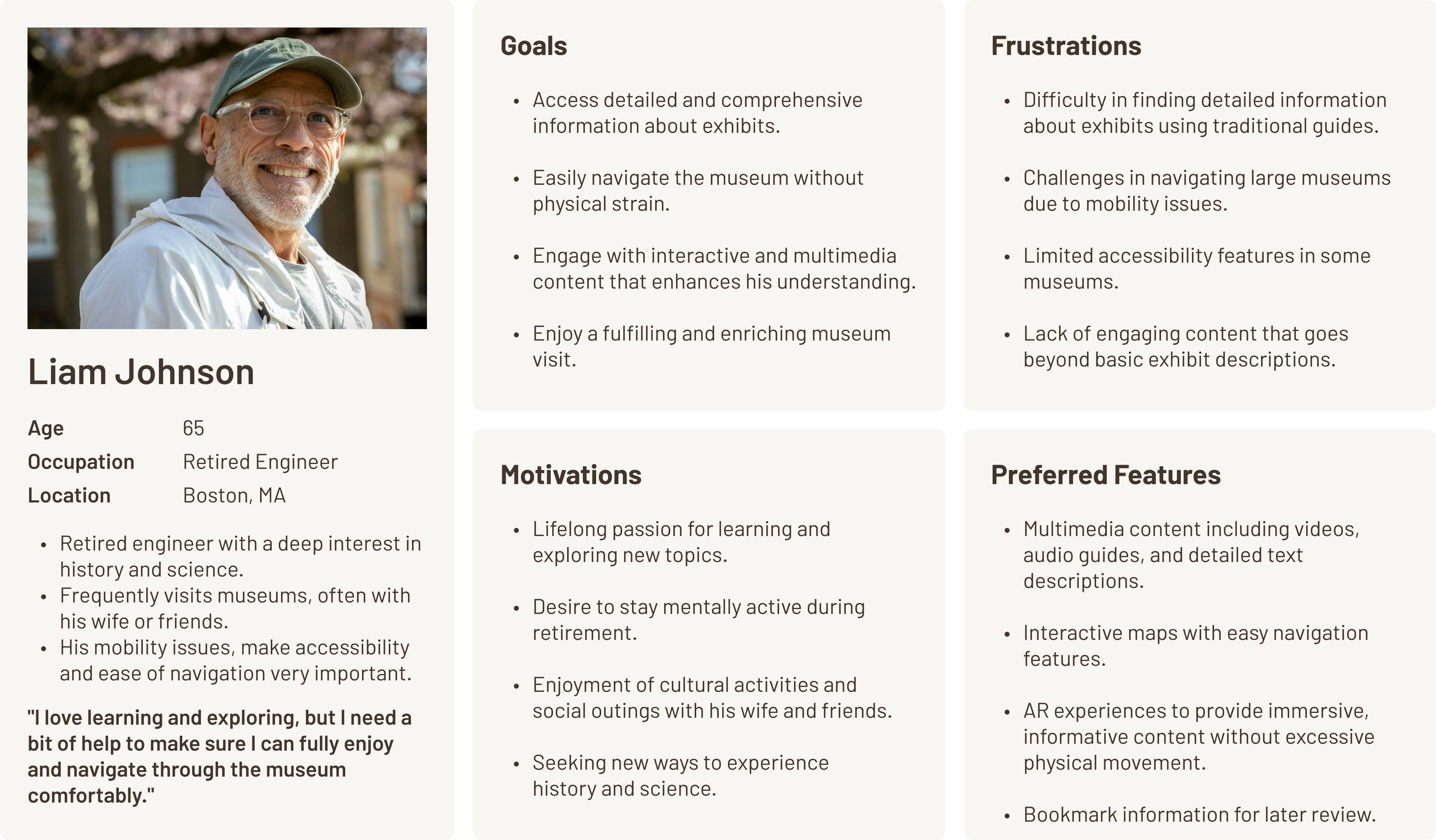 Liam Johnson

Age 65
Occupation Retired Engineer
Location Boston, MA

• Retired engineer with a deep interest in history and science.
• Frequently visits museums, often with his wife or friends.
• His mobility issues, make accessibility and ease of navigation very important.

"I love learning and exploring, but I need a bit of help to make sure I can fully enjoy and navigate through the museum comfortably."

Goals

• Access detailed and comprehensive information about exhibits.

• Easily navigate the museum without physical strain.

• Engage with interactive and multimedia content that enhances his understanding.

• Enjoy a fulfilling and enriching museum visit.

Motivations

• Lifelong passion for learning and exploring new topics.

• Desire to stay mentally active during retirement.

• Enjoyment of cultural activities and social outings with his wife and friends.

• Seeking new ways to experience history and science.

Frustrations

• Difficulty in finding detailed information about exhibits using traditional guides.

• Challenges in navigating large museums due to mobility issues.

• Limited accessibility features in some museums.

• Lack of engaging content that goes beyond basic exhibit descriptions.

Preferred Features

• Multimedia content including videos, audio guides, and detailed text descriptions.

• Interactive maps with easy navigation features.

• AR experiences to provide immersive, informative content without excessive physical movement.

• Bookmark information for later review.